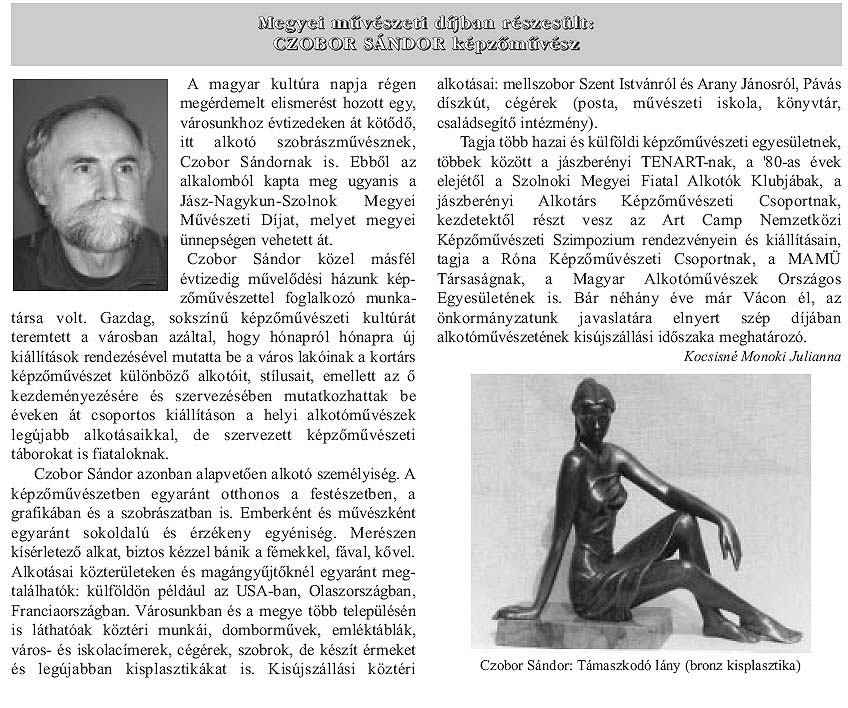 Megyei művészeti díjban részesült:
CZOBOR SÁNDOR képzőművész

A magyar kultúra napja régen megérdemelt elismerést hozott egy, városunkhoz évtizedeken át kötődő, itt alkotó szobrászművésznek, Czobor Sándornak is. Ebből az alkalomból kapta meg ugyanis a Jász-Nagykun-Szolnok Megyei Művészeti Díjat, melyet megyei ünnepségen vehetett át.

Czobor Sándor közel másfél évtizedig művelődési házunk képzőművészettel foglalkozó munkatársa volt. Gazdag, sokszínű képzőművészeti kultúrát teremtett a városban azáltal, hogy hónapról hónapra új kiállítások rendezésével mutatta be a város lakóinak a kortárs képzőművészet különböző alkotóit, stílusait, emellett az ő kezdeményezésére és szervezésében mutatkozhattak be éveken át csoportos kiállításon a helyi alkotóművészek legújabb alkotásaikkal, de szervezett képzőművészeti táborokat is fiataloknak.

Czobor Sándor azonban alapvetően alkotó személyiség. A képzőművészetben egyaránt otthonos a festészetben, a grafikában és a szobrászatban is. Emberként és művészként egyaránt sokoldalú és érzékeny egyéniség. Merészen kísérletező alkat, biztos kézzel bánik a fémekkel, fával, kővel. Alkotásai közterületeken és magángyűjtőknél egyaránt megtalálhatók: külföldön például az USA-ban, Olaszországban, Franciaországban. Városunkban és a megye több településén is láthatóak köztéri munkái, domborművek, emléktáblák, város- és iskolacímerek, cégérek, szobrok, de készít érmeket és legújabban kisplasztikákat is. Kisújszállási köztéri alkotásai: mellszobor Szent Istvánról és Arany Jánosról, Pávás díszkút, cégérek (posta, művészeti iskola, könyvtár, családsegítő intézmény).

Tagja több hazai és külföldi képzőművészeti egyesületnek, többek között a jászberényi TENART-nak, a '80-as évek elejétől a Szolnoki Megyei Fiatal Alkotók Klubjábak, a jászberényi Alkotárs Képzőművészeti Csoportnak, kezdetektől részt vesz az Art Camp Nemzetközi Képzőművészeti Szimpozium rendezvényein és kiállításain, tagja a Róna Képzőművészeti Csoportnak, a MAMÜ Társaságnak, a Magyar Alkotóművészek Országos Egyesületének is. Bár néhány éve már Vácon él, az önkormányzatunk javaslatára elnyert szép díjában alkotóművészetének kisújszállási időszaka meghatározó.

Kocsisné Monoki Julianna

Czobor Sándor: Támaszkodó lány (bronz kisplasztika)